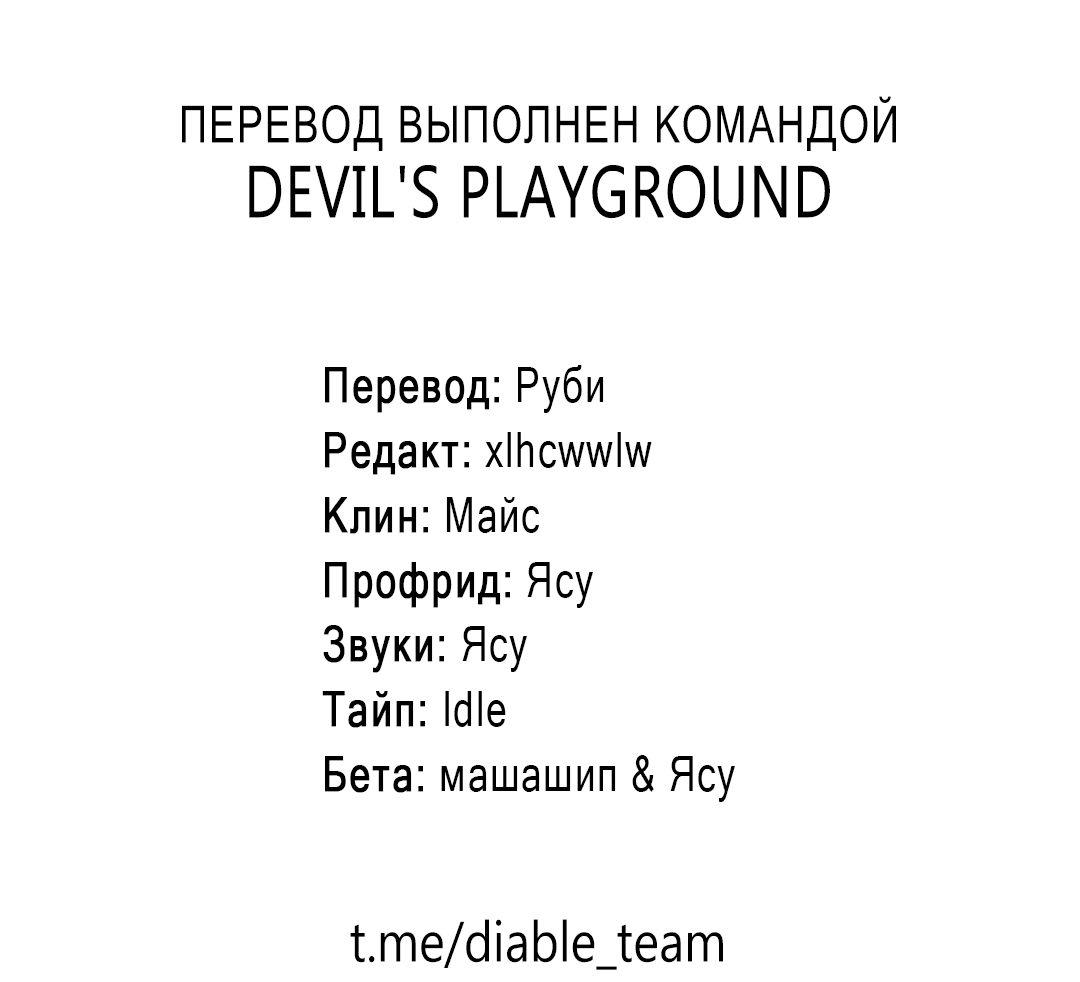 ПЕРЕВОД ВЫПОЛНЕН КОМАНДОЙ
DEVIL'S PLAYGROUND

Перевод: Руби
Редакт: xlhcwwlw
Клин: Майс
Профрид: Ясу
Звуки: Ясу
Тайп: Idle
Бета: машашип & Ясу

t.me/diable_team